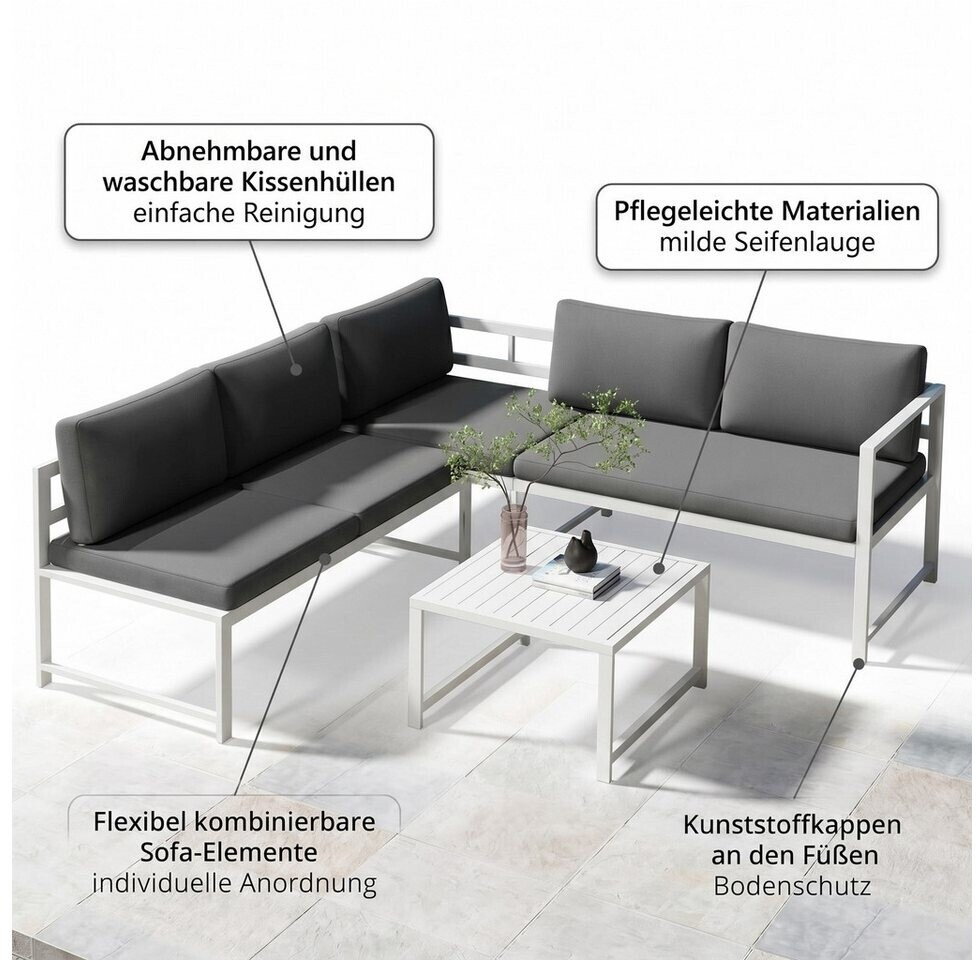 Abnehmbare und waschbare Kissenhüllen
einfache Reinigung

Pflegeleichte Materialien
milde Seifenlauge

Flexibel kombinierbare Sofa-Elemente
individuelle Anordnung

Kunststoffkappen an den Füßen
Bodenschutz